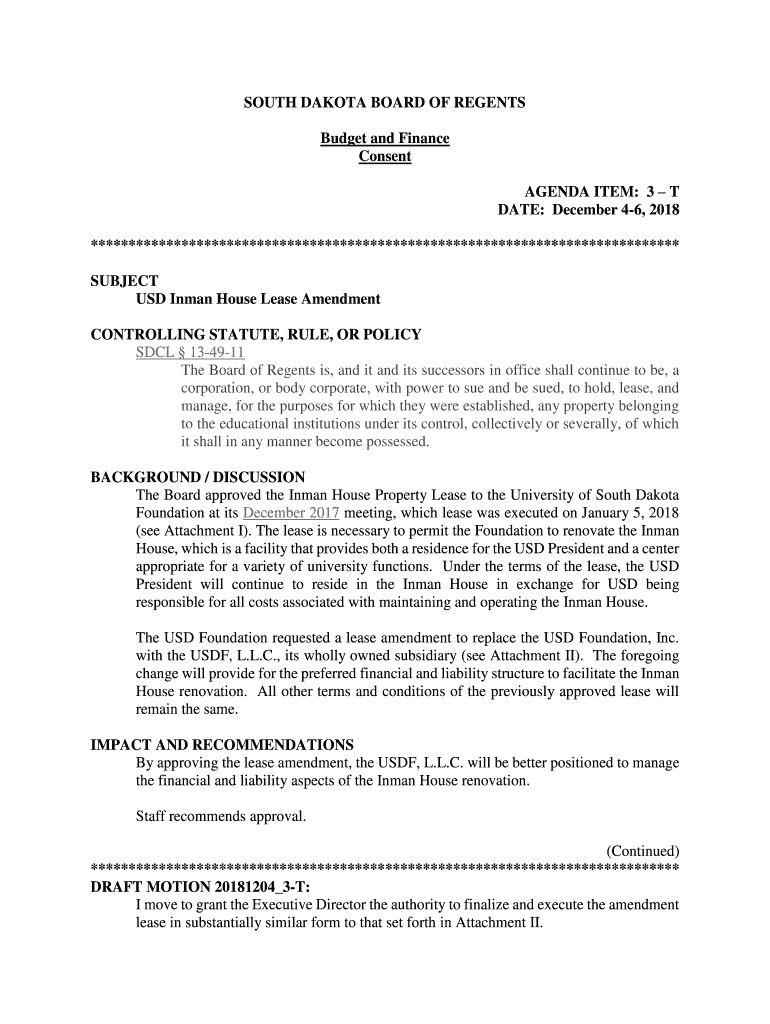 SOUTH DAKOTA BOARD OF REGENTS

Budget and Finance
Consent

AGENDA ITEM: 3 – T
DATE: December 4-6, 2018

******************************************************************************

SUBJECT
USD Inman House Lease Amendment

CONTROLLING STATUTE, RULE, OR POLICY
SDCL § 13-49-11
The Board of Regents is, and it and its successors in office shall continue to be, a corporation, or body corporate, with power to sue and be sued, to hold, lease, and manage, for the purposes for which they were established, any property belonging to the educational institutions under its control, collectively or severally, of which it shall in any manner become possessed.

BACKGROUND / DISCUSSION
The Board approved the Inman House Property Lease to the University of South Dakota Foundation at its December 2017 meeting, which lease was executed on January 5, 2018 (see Attachment I). The lease is necessary to permit the Foundation to renovate the Inman House, which is a facility that provides both a residence for the USD President and a center appropriate for a variety of university functions. Under the terms of the lease, the USD President will continue to reside in the Inman House in exchange for USD being responsible for all costs associated with maintaining and operating the Inman House.

The USD Foundation requested a lease amendment to replace the USD Foundation, Inc. with the USDF, L.L.C., its wholly owned subsidiary (see Attachment II). The foregoing change will provide for the preferred financial and liability structure to facilitate the Inman House renovation. All other terms and conditions of the previously approved lease will remain the same.

IMPACT AND RECOMMENDATIONS
By approving the lease amendment, the USDF, L.L.C. will be better positioned to manage the financial and liability aspects of the Inman House renovation.

Staff recommends approval.

(Continued)
******************************************************************************
DRAFT MOTION 20181204_3-T:
I move to grant the Executive Director the authority to finalize and execute the amendment lease in substantially similar form to that set forth in Attachment II.